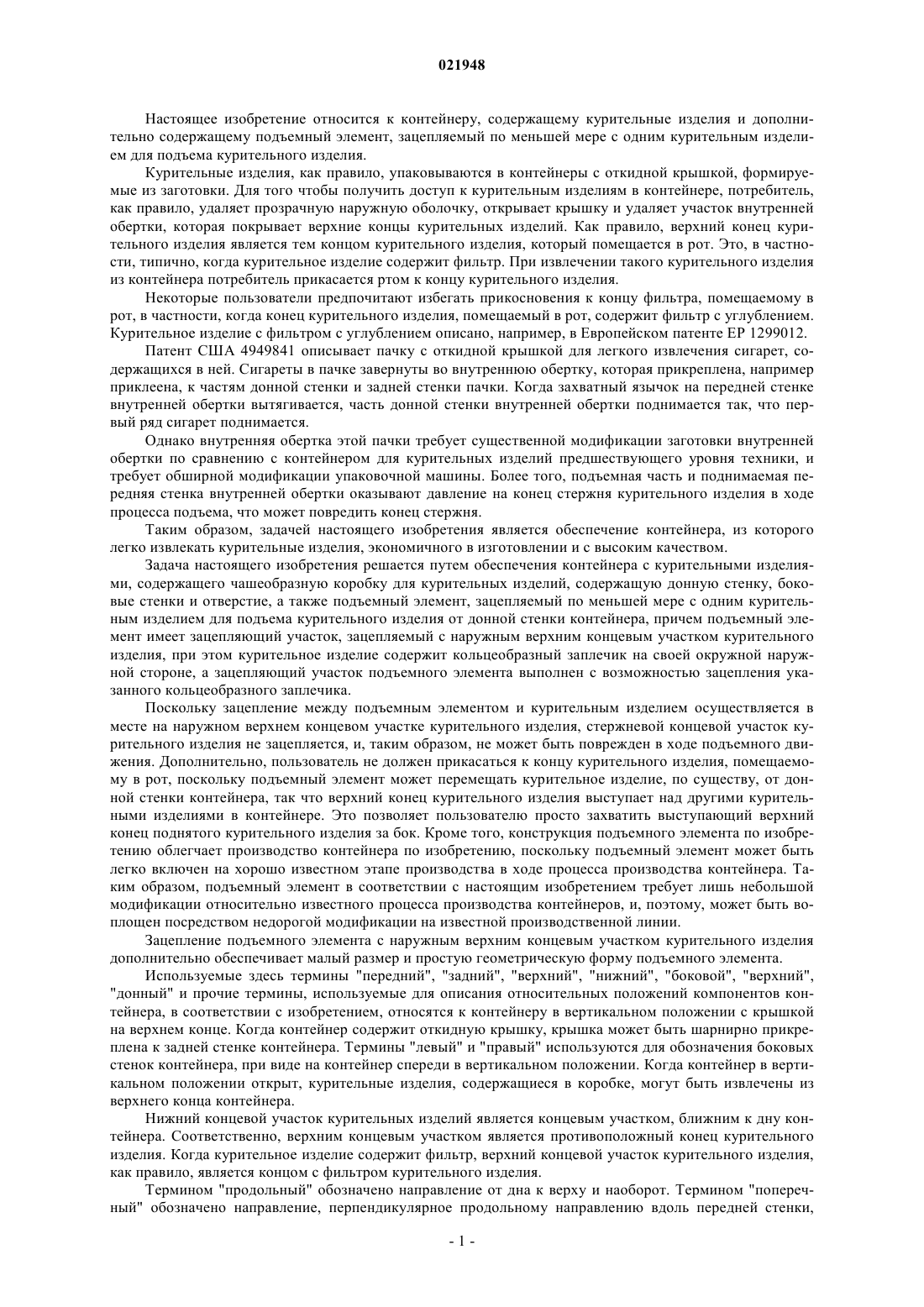 021948

Настоящее изобретение относится к контейнеру, содержащему курительные изделия и дополнительно содержащему подъемный элемент, зацепляемый по меньшей мере с одним курительным изделием для подъема курительного изделия.

Курительные изделия, как правило, упаковываются в контейнеры с откидной крышкой, формируемые из заготовки. Для того чтобы получить доступ к курительным изделиям в контейнере, потребитель, как правило, удаляет прозрачную наружную оболочку, открывает крышку и удаляет участок внутренней обертки, которая покрывает верхние концы курительных изделий. Как правило, верхний конец курительного изделия является тем концом курительного изделия, который помещается в рот. Это, в частности, типично, когда курительное изделие содержит фильтр. При извлечении такого курительного изделия из контейнера потребитель прикасается ртом к концу курительного изделия.

Некоторые пользователи предпочитают избегать прикосновения к концу фильтра, помещаемому в рот, в частности, когда конец курительного изделия, помещаемый в рот, содержит фильтр с углублением. Курительное изделие с фильтром с углублением описано, например, в Европейском патенте EP 1299012.

Патент США 4949841 описывает пачку с откидной крышкой для легкого извлечения сигарет, содержащихся в ней. Сигареты в пачке завернуты во внутреннюю обертку, которая прикреплена, например приклеена, к частям донной стенки и задней стенки пачки. Когда захватный язычок на передней стенке внутренней обертки вытягивается, часть донной стенки внутренней обертки поднимается так, что первый ряд сигарет поднимается.

Однако внутренняя обертка этой пачки требует существенной модификации заготовки внутренней обертки по сравнению с контейнером для курительных изделий предшествующего уровня техники, и требует обширной модификации упаковочной машины. Более того, подъемная часть и поднимаемая передняя стенка внутренней обертки оказывают давление на конец стержня курительного изделия в ходе процесса подъема, что может повредить конец стержня.

Таким образом, задачей настоящего изобретения является обеспечение контейнера, из которого легко извлекать курительные изделия, экономичного в изготовлении и с высоким качеством.

Задача настоящего изобретения решается путем обеспечения контейнера с курительными изделиями, содержащего чашеобразную коробку для курительных изделий, содержащую донную стенку, боковые стенки и отверстие, а также подъемный элемент, зацепляемый по меньшей мере с одним курительным изделием для подъема курительного изделия от донной стенки контейнера, причем подъемный элемент имеет зацепляющий участок, зацепляемый с наружным верхним концевым участком курительного изделия, при этом курительное изделие содержит кольцеобразный заплечик на своей окружной наружной стороне, а зацепляющий участок подъемного элемента выполнен с возможностью зацепления указанного кольцеобразного заплечика.

Поскольку зацепление между подъемным элементом и курительным изделием осуществляется в месте на наружном верхнем концевом участке курительного изделия, стержневой концевой участок курительного изделия не зацепляется, и, таким образом, не может быть поврежден в ходе подъемного движения. Дополнительно, пользователь не должен прикасаться к концу курительного изделия, помещаемому в рот, поскольку подъемный элемент может перемещать курительное изделие, по существу, от донной стенки контейнера, так что верхний конец курительного изделия выступает над другими курительными изделиями в контейнере. Это позволяет пользователю просто захватить выступающий верхний конец поднятого курительного изделия за бок. Кроме того, конструкция подъемного элемента по изобретению облегчает производство контейнера по изобретению, поскольку подъемный элемент может быть легко включен на хорошо известном этапе производства в ходе процесса производства контейнера. Таким образом, подъемный элемент в соответствии с настоящим изобретением требует лишь небольшой модификации относительно известного процесса производства контейнеров, и, поэтому, может быть воплощен посредством недорогой модификации на известной производственной линии.

Зацепление подъемного элемента с наружным верхним концевым участком курительного изделия дополнительно обеспечивает малый размер и простую геометрическую форму подъемного элемента.

Используемые здесь термины "передний", "задний", "верхний", "нижний", "боковой", "верхний", "донный" и прочие термины, используемые для описания относительных положений компонентов контейнера, в соответствии с изобретением, относятся к контейнеру в вертикальном положении с крышкой на верхнем конце. Когда контейнер содержит откидную крышку, крышка может быть шарнирно прикреплена к задней стенке контейнера. Термины "левый" и "правый" используются для обозначения боковых стенок контейнера, при виде на контейнер спереди в вертикальном положении. Когда контейнер в вертикальном положении открыт, курительные изделия, содержащиеся в коробке, могут быть извлечены из верхнего конца контейнера.

Нижний концевой участок курительных изделий является концевым участком, ближним к дну контейнера. Соответственно, верхним концевым участком является противоположный конец курительного изделия. Когда курительное изделие содержит фильтр, верхний концевой участок курительного изделия, как правило, является концом с фильтром курительного изделия.

Термином "продольный" обозначено направление от дна к верху и наоборот. Термином "поперечный" обозначено направление, перпендикулярное продольному направлению вдоль передней стенки,

- 1 -